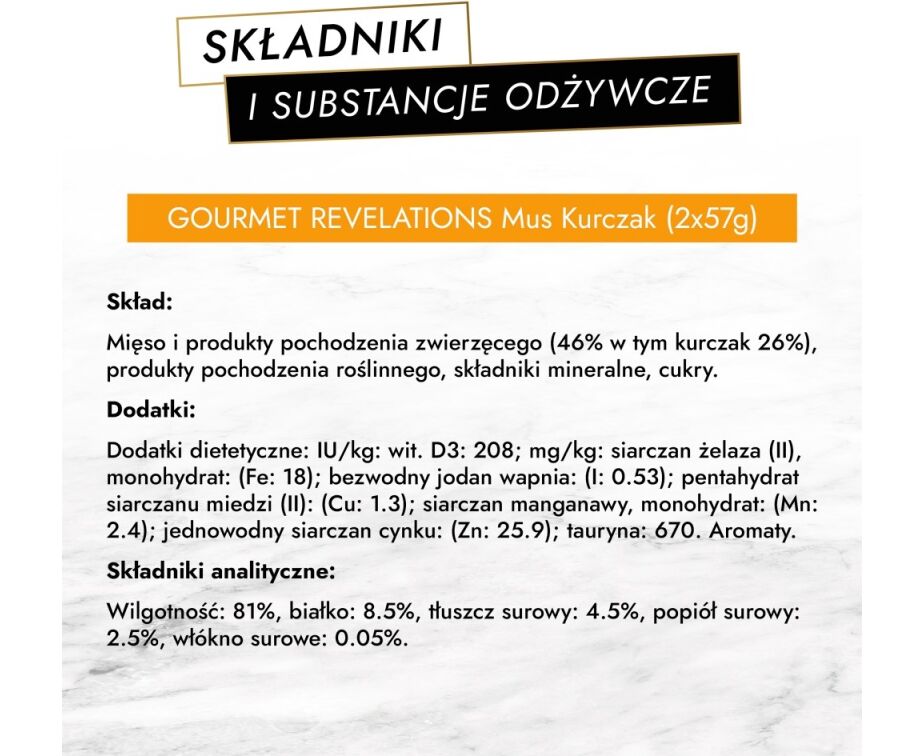 SKŁADNIKI
I SUBSTANCJE ODŻYWCZE

GOURMET REVELATIONS Mus Kurczak (2x57g)

Skład:

Mięso i produkty pochodzenia zwierzęcego (46% w tym kurczak 26%), produkty pochodzenia roślinnego, składniki mineralne, cukry.

Dodatki:

Dodatki dietetyczne: IU/kg: wit. D3: 208; mg/kg: siarczan żelaza (II), monohydrat: (Fe: 18); bezwodny jodan wapnia: (I: 0.53); pentahydrat siarczanu miedzi (II): (Cu: 1.3); siarczan manganawy, monohydrat: (Mn: 2.4); jednowodny siarczan cynku: (Zn: 25.9); tauryna: 670. Aromaty.

Składniki analityczne:

Wilgotność: 81%, białko: 8.5%, tłuszcz surowy: 4.5%, popiół surowy: 2.5%, włókno surowe: 0.05%.